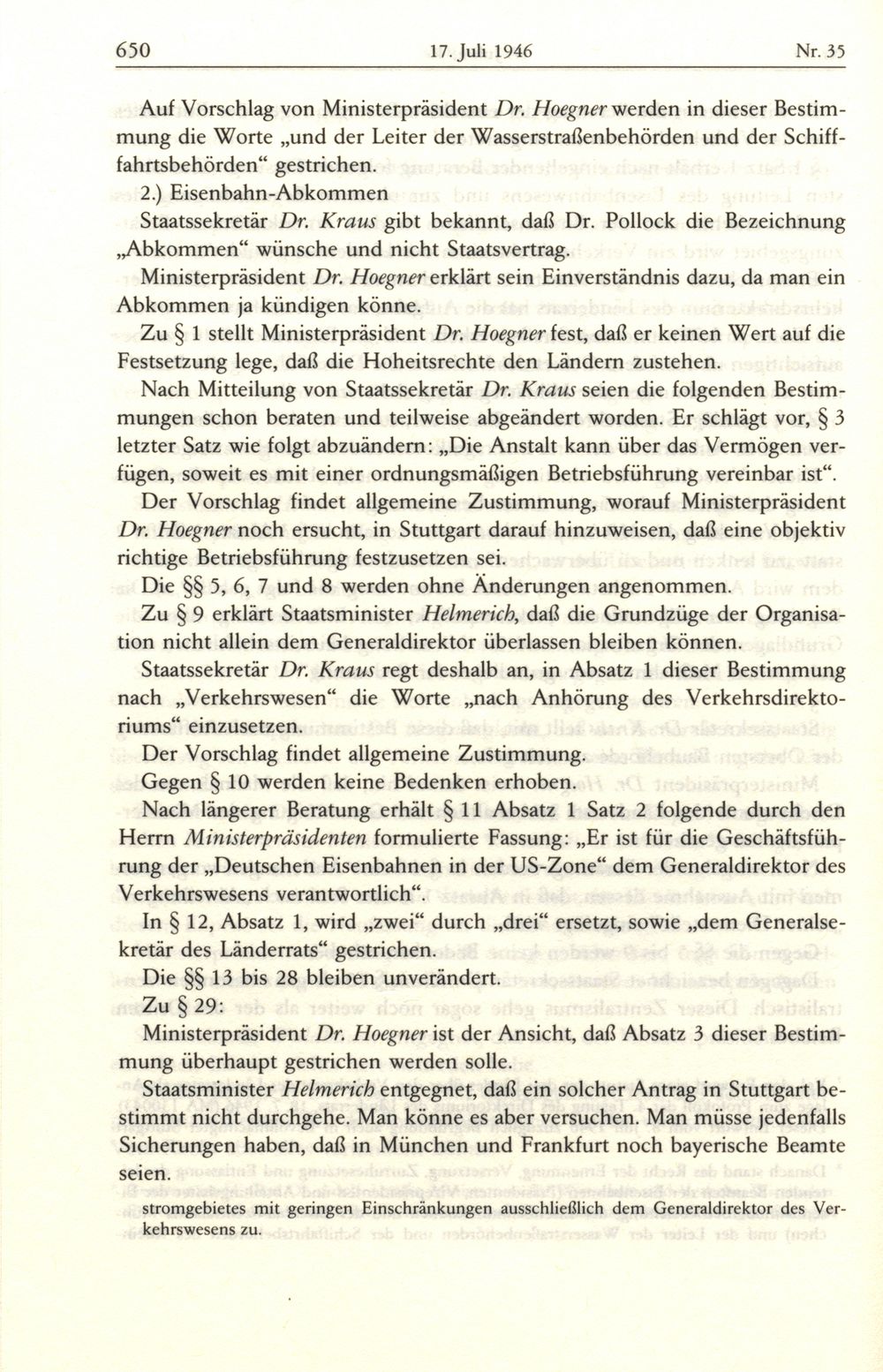 650 17. Juli 1946 Nr. 35

Auf Vorschlag von Ministerpräsident Dr. Hoegner werden in dieser Bestimmung die Worte „und der Leiter der Wasserstraßenbehörden und der Schifffahrtsbehörden“ gestrichen.

2.) Eisenbahn-Abkommen

Staatssekretär Dr. Kraus gibt bekannt, daß Dr. Pollock die Bezeichnung „Abkommen“ wünsche und nicht Staatsvertrag.

Ministerpräsident Dr. Hoegner erklärt sein Einverständnis dazu, da man ein Abkommen ja kündigen könne.

Zu § 1 stellt Ministerpräsident Dr. Hoegner fest, daß er keinen Wert auf die Festsetzung lege, daß die Hoheitsrechte den Ländern zustehen.

Nach Mitteilung von Staatssekretär Dr. Kraus seien die folgenden Bestimmungen schon beraten und teilweise abgeändert worden. Er schlägt vor, § 3 letzter Satz wie folgt abzuändern: „Die Anstalt kann über das Vermögen verfügen, soweit es mit einer ordnungsmäßigen Betriebsführung vereinbar ist“.

Der Vorschlag findet allgemeine Zustimmung, worauf Ministerpräsident Dr. Hoegner noch ersucht, in Stuttgart darauf hinzuweisen, daß eine objektiv richtige Betriebsführung festzusetzen sei.

Die §§ 5, 6, 7 und 8 werden ohne Änderungen angenommen.

Zu § 9 erklärt Staatsminister Helmerich, daß die Grundzüge der Organisation nicht allein dem Generaldirektor überlassen bleiben können.

Staatssekretär Dr. Kraus regt deshalb an, in Absatz 1 dieser Bestimmung nach „Verkehrswesen“ die Worte „nach Anhörung des Verkehrsdirektoriums“ einzusetzen.

Der Vorschlag findet allgemeine Zustimmung.

Gegen § 10 werden keine Bedenken erhoben.

Nach längerer Beratung erhält § 11 Absatz 1 Satz 2 folgende durch den Herrn Ministerpräsidenten formulierte Fassung: „Er ist für die Geschäftsführung der „Deutschen Eisenbahnen in der US-Zone“ dem Generaldirektor des Verkehrswesens verantwortlich“.

In § 12, Absatz 1, wird „zwei“ durch „drei“ ersetzt, sowie „dem Generalsekretär des Länderrats“ gestrichen.

Die §§ 13 bis 28 bleiben unverändert.

Zu § 29:

Ministerpräsident Dr. Hoegner ist der Ansicht, daß Absatz 3 dieser Bestimmung überhaupt gestrichen werden solle.

Staatsminister Helmerich entgegnet, daß ein solcher Antrag in Stuttgart bestimmt nicht durchgehe. Man könne es aber versuchen. Man müsse jedenfalls Sicherungen haben, daß in München und Frankfurt noch bayerische Beamte seien.

stromgebietes mit geringen Einschränkungen ausschließlich dem Generaldirektor des Verkehrswesens zu.